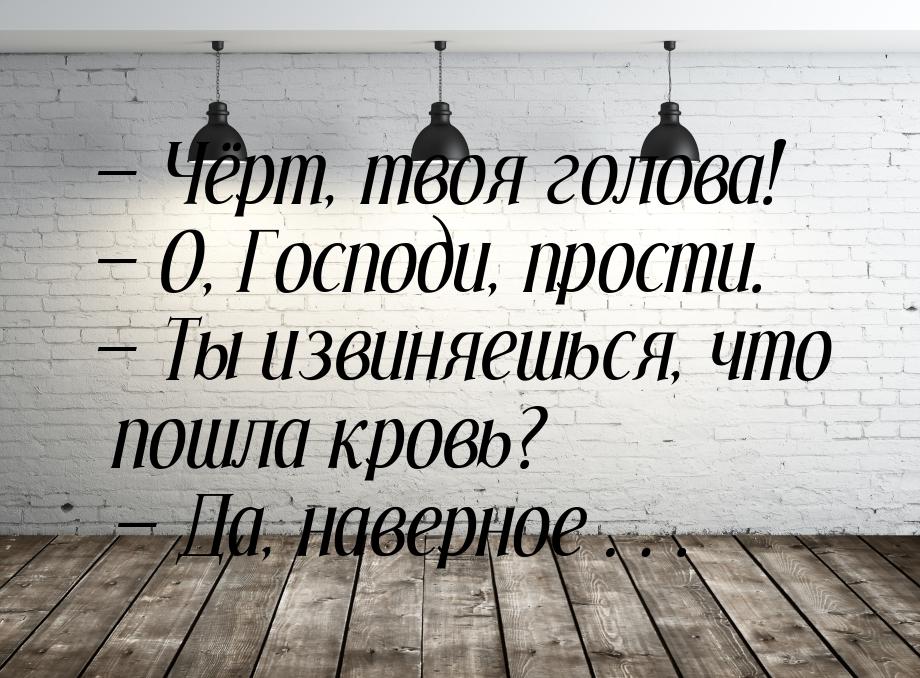 – Чёрт, твоя голова!
– О, Господи, прости.
– Ты извиняешься, что пошла кровь?
– Да, наверное . . .